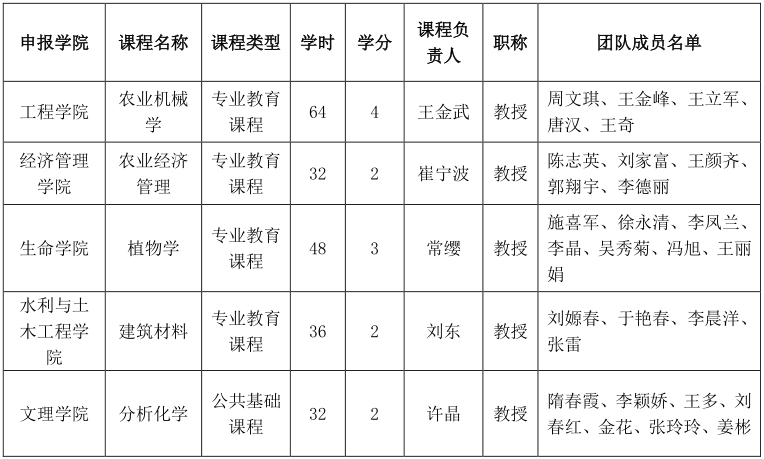 | 申报学院 | 课程名称 | 课程类型 | 学时 | 学分 | 课程负责人 | 职称 | 团队成员名单 |
|---|---|---|---|---|---|---|---|
| 工程学院 | 农业机械学 | 专业教育课程 | 64 | 4 | 王金武 | 教授 | 周文琪、王金峰、王立军、唐汉、王奇 |
| 经济管理学院 | 农业经济管理 | 专业教育课程 | 32 | 2 | 崔宁波 | 教授 | 陈志英、刘家富、王颜齐、郭翔宇、李德丽 |
| 生命学院 | 植物学 | 专业教育课程 | 48 | 3 | 常缨 | 教授 | 施喜军、徐永清、李凤兰、李晶、吴秀菊、冯旭、王丽娟 |
| 水利与土木工程学院 | 建筑材料 | 专业教育课程 | 36 | 2 | 刘东 | 教授 | 刘嫄春、于艳春、李晨洋、张雷 |
| 文理学院 | 分析化学 | 公共基础课程 | 32 | 2 | 许晶 | 教授 | 隋春霞、李颖娇、王多、刘春红、金花、张玲玲、姜彬 |